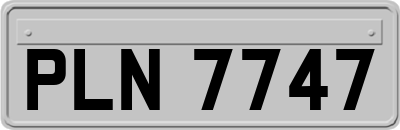 PLN 7747